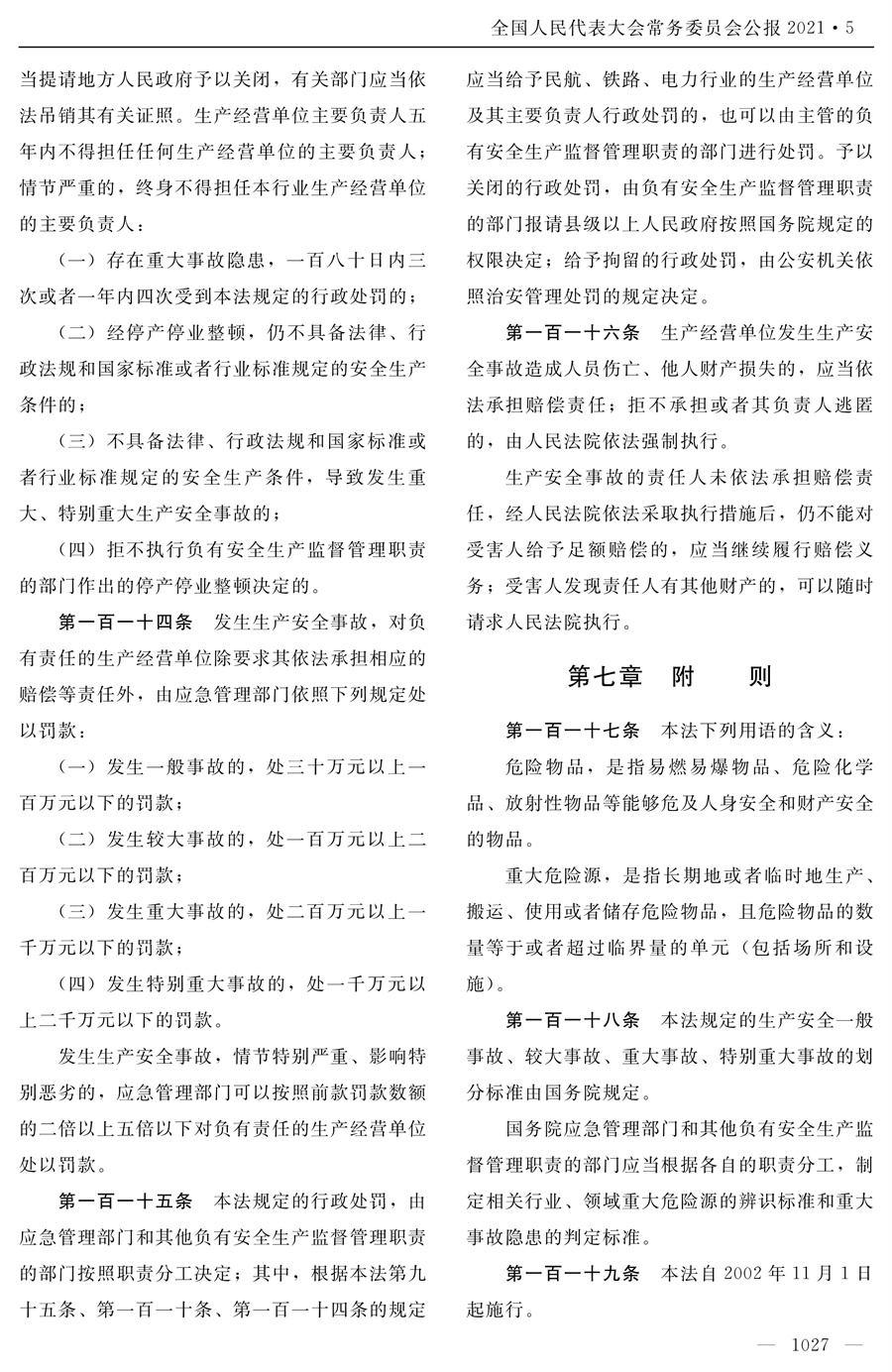 全国人民代表大会常务委员会公报2021·5

当提请地方人民政府予以关闭，有关部门应当依法吊销其有关证照。生产经营单位主要负责人五年内不得担任任何生产经营单位的主要负责人；情节严重的，终身不得担任本行业生产经营单位的主要负责人：

（一）存在重大事故隐患，一百八十日内三次或者一年内四次受到本法规定的行政处罚的；

（二）经停产停业整顿，仍不具备法律、行政法规和国家标准或者行业标准规定的安全生产条件的；

（三）不具备法律、行政法规和国家标准或者行业标准规定的安全生产条件，导致发生重大、特别重大生产安全事故的；

（四）拒不执行负有安全生产监督管理职责的部门作出的停产停业整顿决定的。

第一百一十四条 发生生产安全事故，对负有责任的生产经营单位除要求其依法承担相应的赔偿等责任外，由应急管理部门依照下列规定处以罚款：

（一）发生一般事故的，处三十万元以上一百万元以下的罚款；

（二）发生较大事故的，处一百万元以上二百万元以下的罚款；

（三）发生重大事故的，处二百万元以上一千万元以下的罚款；

（四）发生特别重大事故的，处一千万元以上二千万元以下的罚款。

发生生产安全事故，情节特别严重、影响特别恶劣的，应急管理部门可以按照前款罚款数额的二倍以上五倍以下对负有责任的生产经营单位处以罚款。

第一百一十五条 本法规定的行政处罚，由应急管理部门和其他负有安全生产监督管理职责的部门按照职责分工决定；其中，根据本法第九十五条、第一百一十条、第一百一十四条的规定应当给予民航、铁路、电力行业的生产经营单位及其主要负责人行政处罚的，也可以由主管的负有安全生产监督管理职责的部门进行处罚。予以关闭的行政处罚，由负有安全生产监督管理职责的部门报请县级以上人民政府按照国务院规定的权限决定；给予拘留的行政处罚，由公安机关依照治安管理处罚的规定决定。

第一百一十六条 生产经营单位发生生产安全事故造成人员伤亡、他人财产损失的，应当依法承担赔偿责任；拒不承担或者其负责人逃匿的，由人民法院依法强制执行。

生产安全事故的责任人未依法承担赔偿责任，经人民法院依法采取执行措施后，仍不能对受害人给予足额赔偿的，应当继续履行赔偿义务；受害人发现责任人有其他财产的，可以随时请求人民法院执行。

第七章 附 则

第一百一十七条 本法下列用语的含义：

危险物品，是指易燃易爆物品、危险化学品、放射性物品等能够危及人身安全和财产安全的物品。

重大危险源，是指长期地或者临时地生产、搬运、使用或者储存危险物品，且危险物品的数量等于或者超过临界量的单元（包括场所和设施）。

第一百一十八条 本法规定的生产安全一般事故、较大事故、重大事故、特别重大事故的划分标准由国务院规定。

国务院应急管理部门和其他负有安全生产监督管理职责的部门应当根据各自的职责分工，制定相关行业、领域重大危险源的辨识标准和重大事故隐患的判定标准。

第一百一十九条 本法自2002年11月1日起施行。

— 1027 —